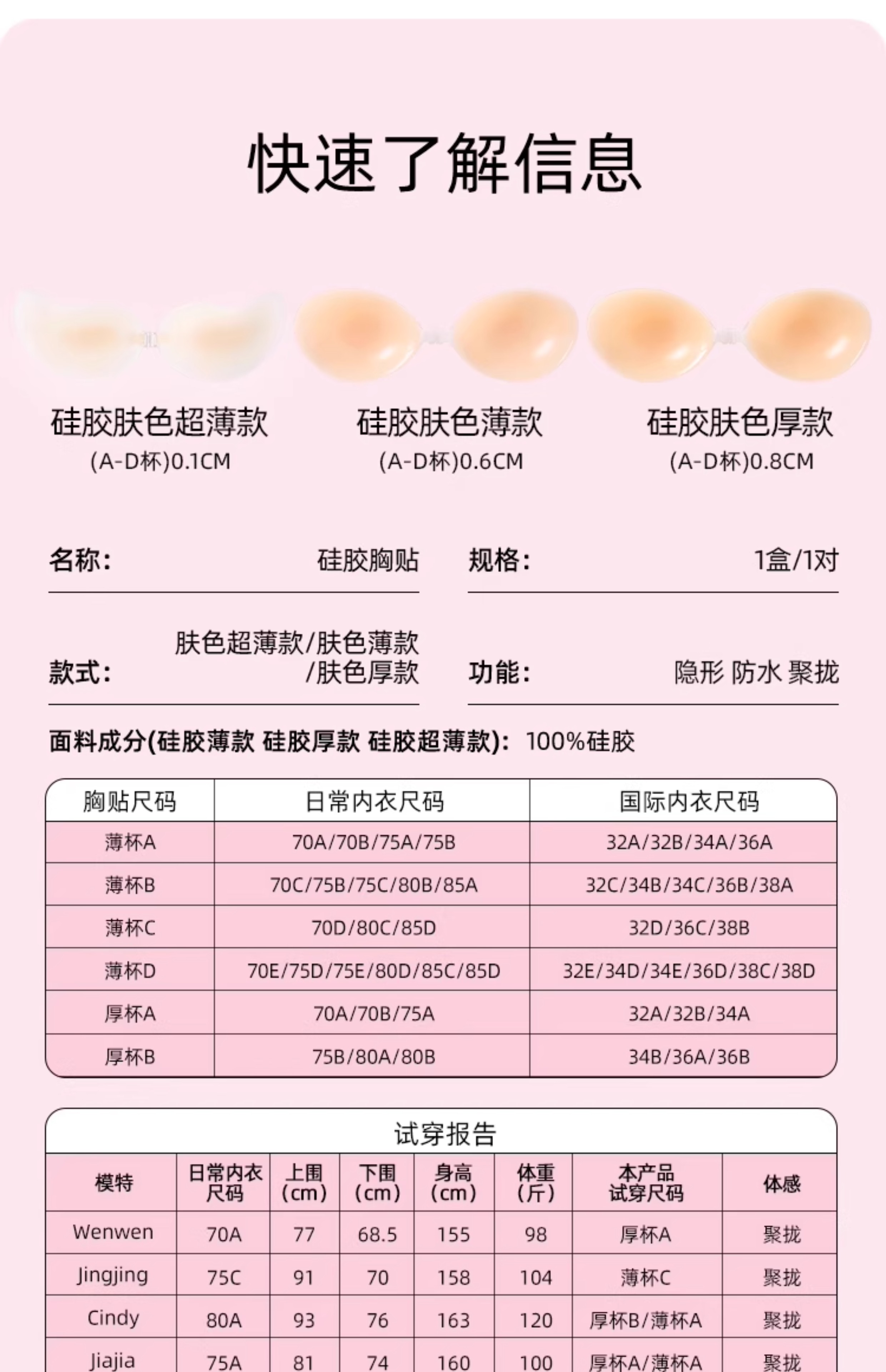 快速了解信息

硅胶肤色超薄款
(A-D杯)0.1CM

硅胶肤色薄款
(A-D杯)0.6CM

硅胶肤色厚款
(A-D杯)0.8CM

名称: 硅胶胸贴

规格: 1盒/1对

款式: 肤色超薄款/肤色薄款/肤色厚款

功能: 隐形 防水 聚拢

面料成分(硅胶薄款 硅胶厚款 硅胶超薄款): 100%硅胶

| 胸贴尺码 | 日常内衣尺码 | 国际内衣尺码 |
|---|---|---|
| 薄杯A | 70A/70B/75A/75B | 32A/32B/34A/36A |
| 薄杯B | 70C/75B/75C/80B/85A | 32C/34B/34C/36B/38A |
| 薄杯C | 70D/80C/85D | 32D/36C/38B |
| 薄杯D | 70E/75D/75E/80D/85C/85D | 32E/34D/34E/36D/38C/38D |
| 厚杯A | 70A/70B/75A | 32A/32B/34A |
| 厚杯B | 75B/80A/80B | 34B/36A/36B |

试穿报告

| 模特 | 日常内衣尺码 | 上围(cm) | 下围(cm) | 身高(cm) | 体重(斤) | 本产品试穿尺码 | 体感 |
|---|---|---|---|---|---|---|---|
| Wenwen | 70A | 77 | 68.5 | 155 | 98 | 厚杯A | 聚拢 |
| Jingjing | 75C | 91 | 70 | 158 | 104 | 薄杯C | 聚拢 |
| Cindy | 80A | 93 | 76 | 163 | 120 | 厚杯B/薄杯A | 聚拢 |
| Jiajia | 75A | 81 | 74 | 160 | 100 | 厚杯A/薄杯A | 聚拢 |